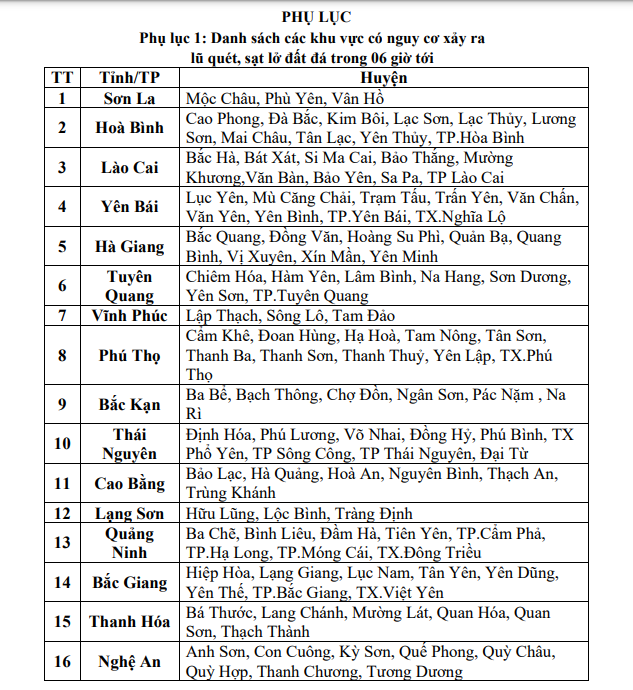 PHỤ LỤC
Phụ lục 1: Danh sách các khu vực có nguy cơ xảy ra lũ quét, sạt lở đất đá trong 06 giờ tới

| TT | Tỉnh/TP | Huyện |
|---|---|---|
| 1 | Sơn La | Mộc Châu, Phù Yên, Vân Hồ |
| 2 | Hoà Bình | Cao Phong, Đà Bắc, Kim Bôi, Lạc Sơn, Lạc Thủy, Lương Sơn, Mai Châu, Tân Lạc, Yên Thủy, TP.Hòa Bình |
| 3 | Lào Cai | Bắc Hà, Bát Xát, Si Ma Cai, Bảo Thắng, Mường Khương,Văn Bàn, Bảo Yên, Sa Pa, TP Lào Cai |
| 4 | Yên Bái | Lục Yên, Mù Căng Chải, Trạm Tấu, Trấn Yên, Văn Chấn, Văn Yên, Yên Bình, TP.Yên Bái, TX.Nghĩa Lộ |
| 5 | Hà Giang | Bắc Quang, Đồng Văn, Hoàng Su Phì, Quản Bạ, Quang Bình, Vị Xuyên, Xín Mần, Yên Minh |
| 6 | Tuyên Quang | Chiêm Hóa, Hàm Yên, Lâm Bình, Na Hang, Sơn Dương, Yên Sơn, TP.Tuyên Quang |
| 7 | Vĩnh Phúc | Lập Thạch, Sông Lô, Tam Đảo |
| 8 | Phú Thọ | Cẩm Khê, Đoan Hùng, Hạ Hoà, Tam Nông, Tân Sơn, Thanh Ba, Thanh Sơn, Thanh Thuỷ, Yên Lập, TX.Phú Thọ |
| 9 | Bắc Kạn | Ba Bể, Bạch Thông, Chợ Đồn, Ngân Sơn, Pác Nặm , Na Rì |
| 10 | Thái Nguyên | Định Hóa, Phú Lương, Võ Nhai, Đồng Hỷ, Phú Bình, TX Phổ Yên, TP Sông Công, TP Thái Nguyên, Đại Từ |
| 11 | Cao Bằng | Bảo Lạc, Hà Quảng, Hoà An, Nguyên Bình, Thạch An, Trùng Khánh |
| 12 | Lạng Sơn | Hữu Lũng, Lộc Bình, Tràng Định |
| 13 | Quảng Ninh | Ba Chẽ, Bình Liêu, Đầm Hà, Tiên Yên, TP.Cẩm Phả, TP.Hạ Long, TP.Móng Cái, TX.Đông Triều |
| 14 | Bắc Giang | Hiệp Hòa, Lạng Giang, Lục Nam, Tân Yên, Yên Dũng, Yên Thế, TP.Bắc Giang, TX.Việt Yên |
| 15 | Thanh Hóa | Bá Thước, Lang Chánh, Mường Lát, Quan Hóa, Quan Sơn, Thạch Thành |
| 16 | Nghệ An | Anh Sơn, Con Cuông, Kỳ Sơn, Quế Phong, Quỳ Châu, Quỳ Hợp, Thanh Chương, Tương Dương |